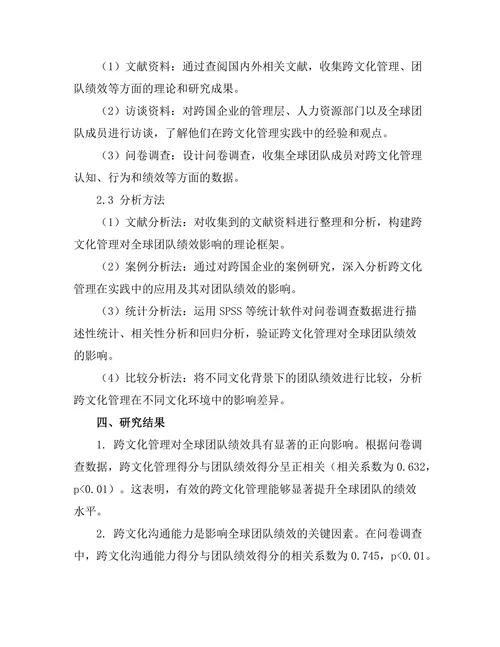 （1）文献资料：通过查阅国内外相关文献，收集跨文化管理、团队绩效等方面的理论和研究成果。

（2）访谈资料：对跨国企业的管理层、人力资源部门以及全球团队成员进行访谈，了解他们在跨文化管理实践中的经验和观点。

（3）问卷调查：设计问卷调查，收集全球团队成员对跨文化管理认知、行为和绩效等方面的数据。

2.3 分析方法

（1）文献分析法：对收集到的文献资料进行整理和分析，构建跨文化管理对全球团队绩效影响的理论框架。

（2）案例分析法：通过对跨国企业的案例研究，深入分析跨文化管理在实践中的应用及其对团队绩效的影响。

（3）统计分析法：运用 SPSS 等统计软件对问卷调查数据进行描述性统计、相关性分析和回归分析，验证跨文化管理对全球团队绩效的影响。

（4）比较分析法：将不同文化背景下的团队绩效进行比较，分析跨文化管理在不同文化环境中的影响差异。

四、研究结果

1. 跨文化管理对全球团队绩效具有显著的正向影响。根据问卷调查数据，跨文化管理得分与团队绩效得分呈正相关（相关系数为 0.632，p<0.01）。这表明，有效的跨文化管理能够显著提升全球团队的绩效水平。

2. 跨文化沟通能力是影响全球团队绩效的关键因素。在问卷调查中，跨文化沟通能力得分与团队绩效得分的相关系数为 0.745，p<0.01。